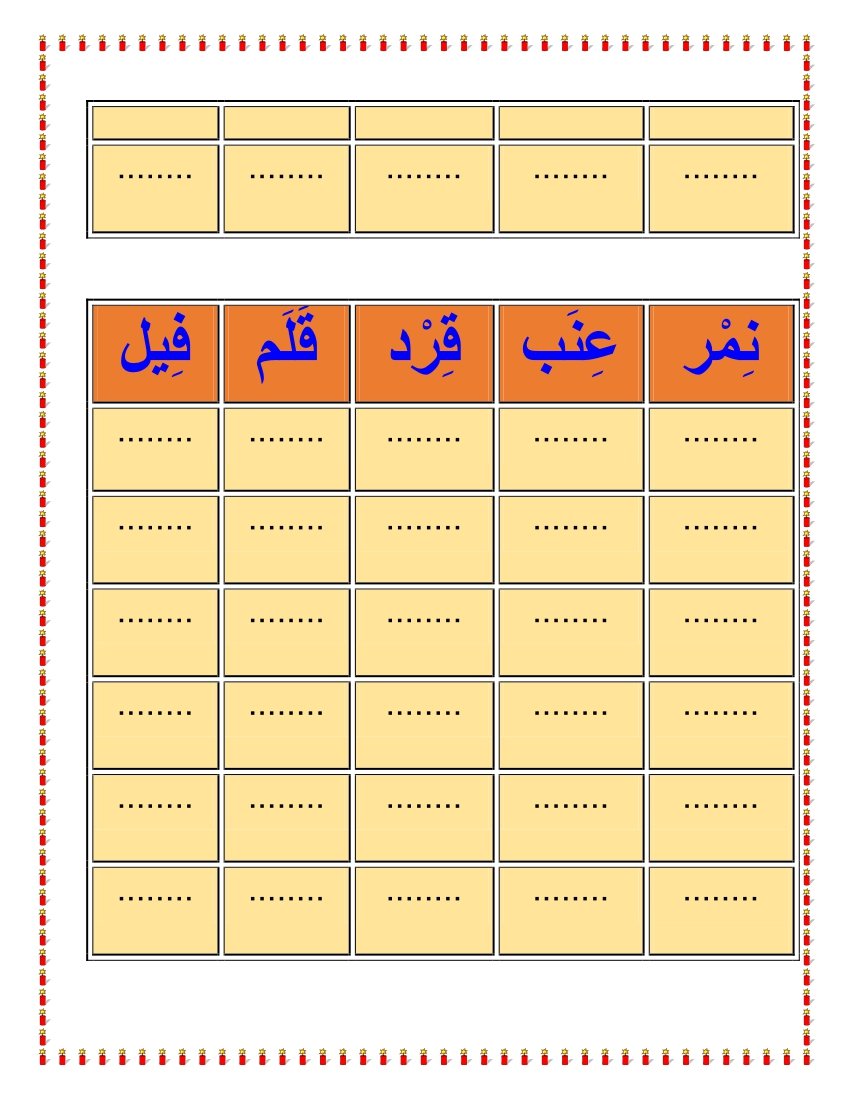 | | | | | |
|---|---|---|---|---|
| ........ | ........ | ........ | ........ | ........ |

| نِمْر | عِنَب | قِرْد | قَلَم | فِيل |
|---|---|---|---|---|
| ........ | ........ | ........ | ........ | ........ |
| ........ | ........ | ........ | ........ | ........ |
| ........ | ........ | ........ | ........ | ........ |
| ........ | ........ | ........ | ........ | ........ |
| ........ | ........ | ........ | ........ | ........ |
| ........ | ........ | ........ | ........ | ........ |